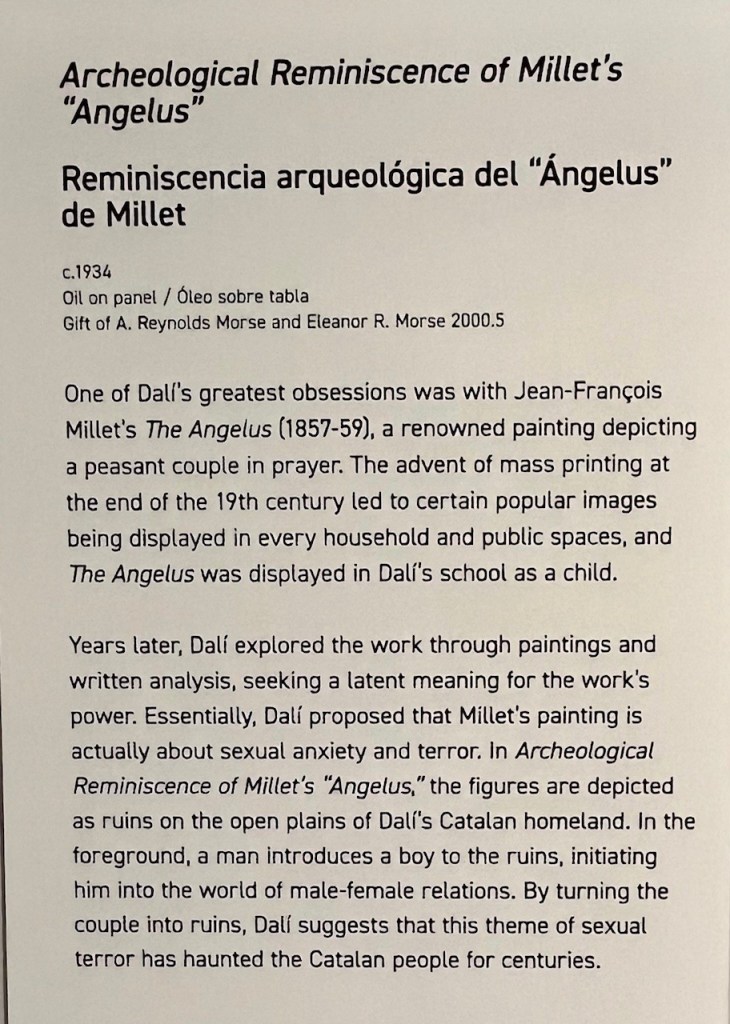 Archeological Reminiscence of Millet's "Angelus"

Reminiscencia arqueológica del "Ángelus" de Millet

c.1934
Oil on panel / Óleo sobre tabla
Gift of A. Reynolds Morse and Eleanor R. Morse 2000.5

One of Dalí's greatest obsessions was with Jean-François Millet's The Angelus (1857-59), a renowned painting depicting a peasant couple in prayer. The advent of mass printing at the end of the 19th century led to certain popular images being displayed in every household and public spaces, and The Angelus was displayed in Dalí's school as a child.

Years later, Dalí explored the work through paintings and written analysis, seeking a latent meaning for the work's power. Essentially, Dalí proposed that Millet's painting is actually about sexual anxiety and terror. In Archeological Reminiscence of Millet's "Angelus," the figures are depicted as ruins on the open plains of Dalí's Catalan homeland. In the foreground, a man introduces a boy to the ruins, initiating him into the world of male-female relations. By turning the couple into ruins, Dalí suggests that this theme of sexual terror has haunted the Catalan people for centuries.